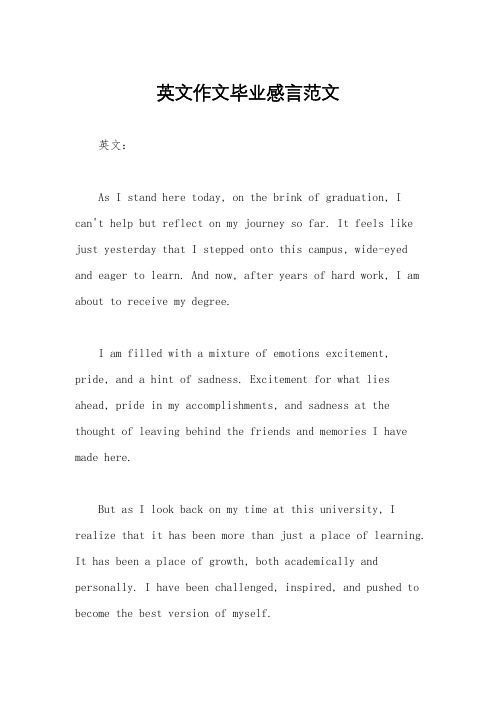 英文作文毕业感言范文

英文：

As I stand here today, on the brink of graduation, I can't help but reflect on my journey so far. It feels like just yesterday that I stepped onto this campus, wide-eyed and eager to learn. And now, after years of hard work, I am about to receive my degree.

I am filled with a mixture of emotions excitement, pride, and a hint of sadness. Excitement for what lies ahead, pride in my accomplishments, and sadness at the thought of leaving behind the friends and memories I have made here.

But as I look back on my time at this university, I realize that it has been more than just a place of learning. It has been a place of growth, both academically and personally. I have been challenged, inspired, and pushed to become the best version of myself.